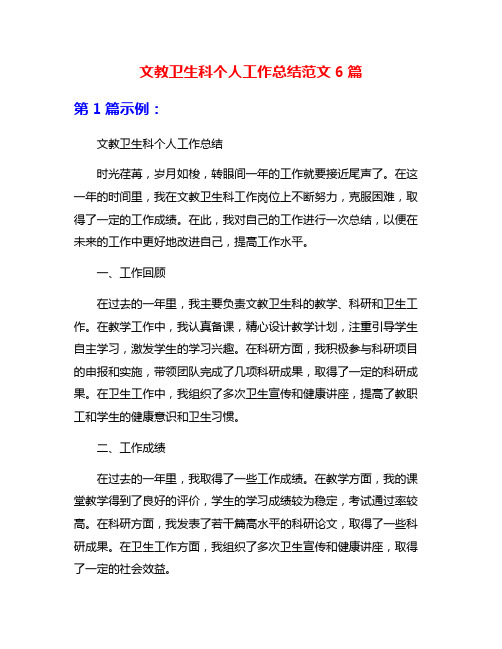 文教卫生科个人工作总结范文 6 篇

第 1 篇示例：

文教卫生科个人工作总结

时光荏苒，岁月如梭，转眼间一年的工作就要接近尾声了。在这一年的时间里，我在文教卫生科工作岗位上不断努力，克服困难，取得了一定的工作成绩。在此，我对自己的工作进行一次总结，以便在未来的工作中更好地改进自己，提高工作水平。

一、工作回顾

在过去的一年里，我主要负责文教卫生科的教学、科研和卫生工作。在教学工作中，我认真备课，精心设计教学计划，注重引导学生自主学习，激发学生的学习兴趣。在科研方面，我积极参与科研项目的申报和实施，带领团队完成了几项科研成果，取得了一定的科研成果。在卫生工作中，我组织了多次卫生宣传和健康讲座，提高了教职工和学生的健康意识和卫生习惯。

二、工作成绩

在过去的一年里，我取得了一些工作成绩。在教学方面，我的课堂教学得到了良好的评价，学生的学习成绩较为稳定，考试通过率较高。在科研方面，我发表了若干篇高水平的科研论文，取得了一些科研成果。在卫生工作方面，我组织了多次卫生宣传和健康讲座，取得了一定的社会效益。